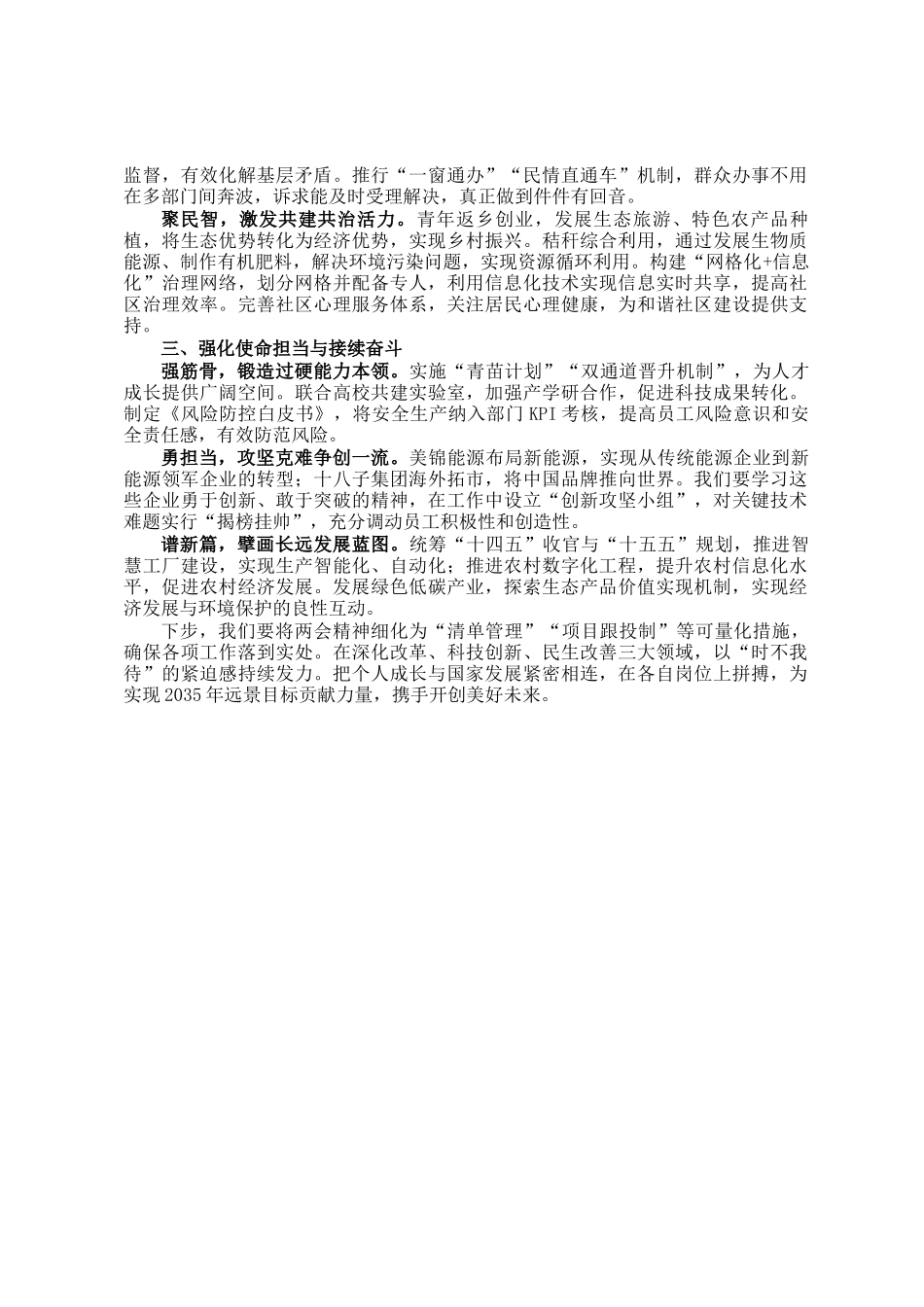 监督，有效化解基层矛盾。推行“一窗通办”“民情直通车”机制，群众办事不用在多部门间奔波，诉求能及时受理解决，真正做到件件有回音。

聚民智，激发共建共治活力。青年返乡创业，发展生态旅游、特色农产品种植，将生态优势转化为经济优势，实现乡村振兴。秸秆综合利用，通过发展生物质能源、制作有机肥料，解决环境污染问题，实现资源循环利用。构建“网格化+信息化”治理网络，划分网格并配备专人，利用信息化技术实现信息实时共享，提高社区治理效率。完善社区心理服务体系，关注居民心理健康，为和谐社区建设提供支持。

三、强化使命担当与接续奋斗

强筋骨，锻造过硬能力本领。实施“青苗计划”“双通道晋升机制”，为人才成长提供广阔空间。联合高校共建实验室，加强产学研合作，促进科技成果转化。制定《风险防控白皮书》，将安全生产纳入部门KPI考核，提高员工风险意识和安全责任感，有效防范风险。

勇担当，攻坚克难争创一流。美锦能源布局新能源，实现从传统能源企业到新能源领军企业的转型；十八子集团海外拓市，将中国品牌推向世界。我们要学习这些企业勇于创新、敢于突破的精神，在工作中设立“创新攻坚小组”，对关键技术难题实行“揭榜挂帅”，充分调动员工积极性和创造性。

谱新篇，擘画长远发展蓝图。统筹“十四五”收官与“十五五”规划，推进智慧工厂建设，实现生产智能化、自动化；推进农村数字化工程，提升农村信息化水平，促进农村经济发展。发展绿色低碳产业，探索生态产品价值实现机制，实现经济发展与环境保护的良性互动。

下步，我们要将两会精神细化为“清单管理”“项目跟投制”等可量化措施，确保各项工作落到实处。在深化改革、科技创新、民生改善三大领域，以“时不我待”的紧迫感持续发力。把个人成长与国家发展紧密相连，在各自岗位上拼搏，为实现2035年远景目标贡献力量，携手开创美好未来。